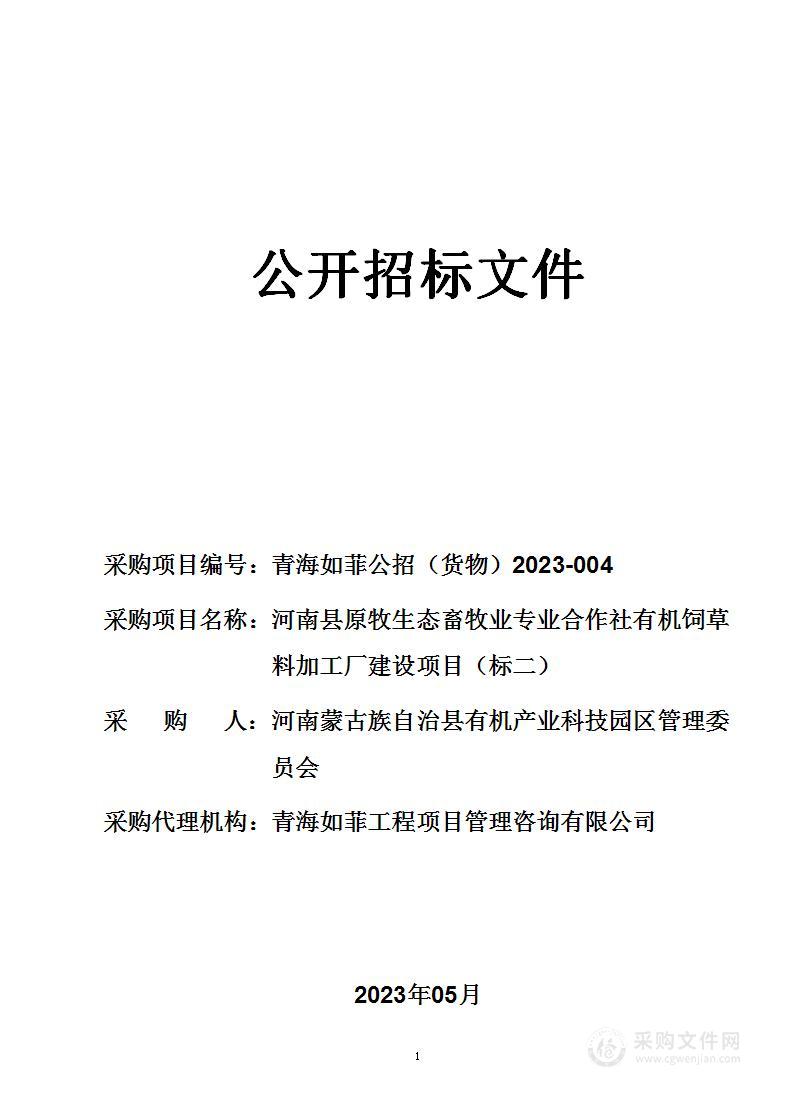 公开招标文件

采购项目编号：青海如菲公招（货物）2023-004

采购项目名称：河南县原牧生态畜牧业专业合作社有机饲草料加工厂建设项目（标二）

采　　购　　人：河南蒙古族自治县有机产业科技园区管理委员会

采购代理机构：青海如菲工程项目管理咨询有限公司

2023年05月

1

采购文件网
www.cgwenjian.com